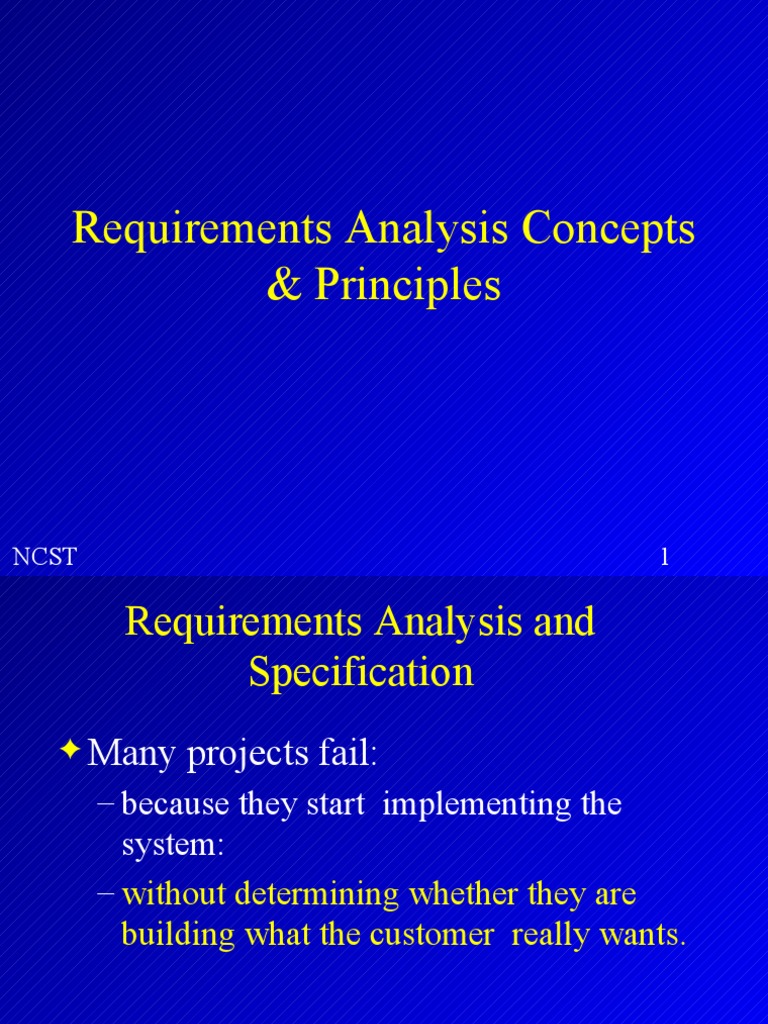 Requirements Analysis Concepts & Principles

NCST 1

Requirements Analysis and Specification

Many projects fail:

– because they start implementing the system:

– without determining whether they are building what the customer really wants.